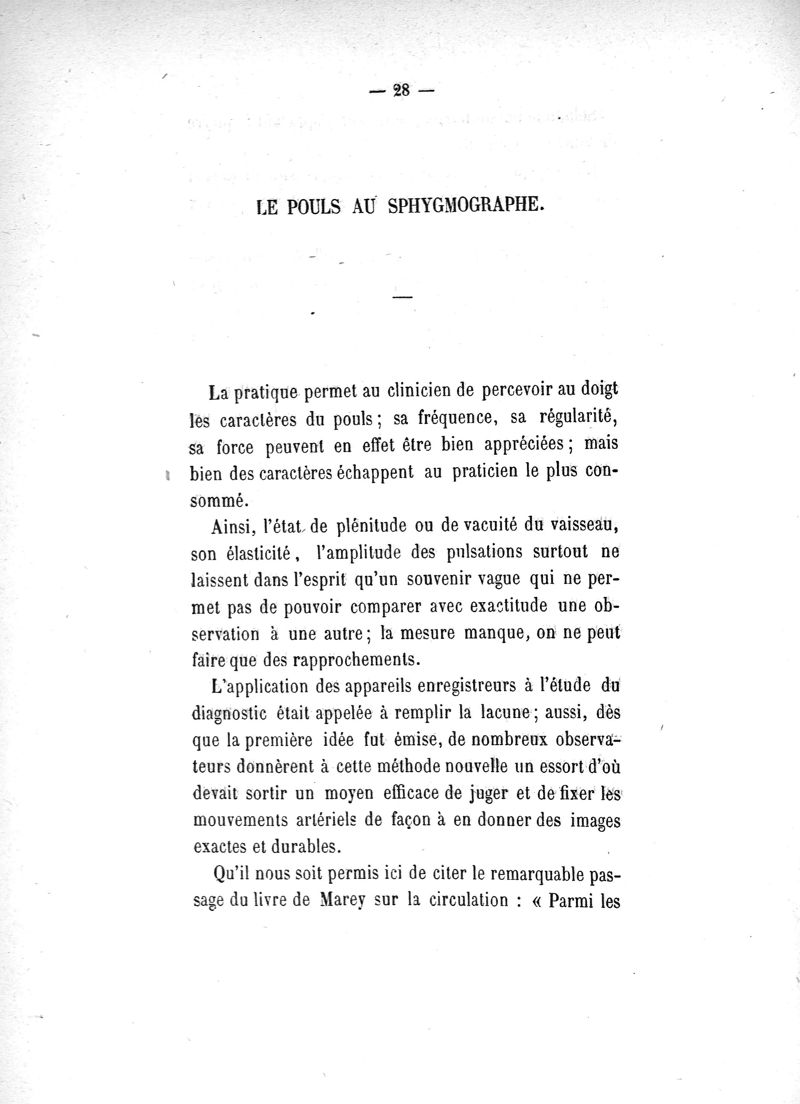 — 28 —

LE POULS AU SPHYGMOGRAPHE.

—

La pratique permet au clinicien de percevoir au doigt les caractères du pouls ; sa fréquence, sa régularité, sa force peuvent en effet être bien appréciées ; mais bien des caractères échappent au praticien le plus consommé.

Ainsi, l'état de plénitude ou de vacuité du vaisseau, son élasticité, l'amplitude des pulsations surtout ne laissent dans l'esprit qu'un souvenir vague qui ne permet pas de pouvoir comparer avec exactitude une observation à une autre ; la mesure manque, on ne peut faire que des rapprochements.

L'application des appareils enregistreurs à l'étude du diagnostic était appelée à remplir la lacune ; aussi, dès que la première idée fut émise, de nombreux observateurs donnèrent à cette méthode nouvelle un essort d'où devait sortir un moyen efficace de juger et de fixer les mouvements artériels de façon à en donner des images exactes et durables.

Qu'il nous soit permis ici de citer le remarquable passage du livre de Marey sur la circulation : « Parmi les